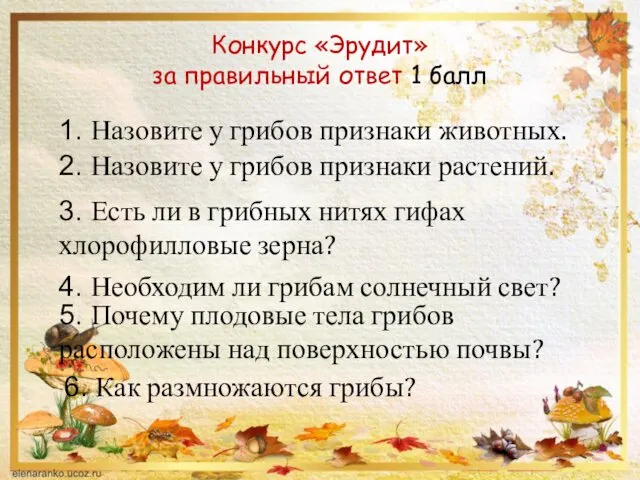 Конкурс «Эрудит»
за правильный ответ 1 балл

1. Назовите у грибов признаки животных.
2. Назовите у грибов признаки растений.
3. Есть ли в грибных нитях гифах хлорофилловые зерна?
4. Необходим ли грибам солнечный свет?
5. Почему плодовые тела грибов расположены над поверхностью почвы?
6. Как размножаются грибы?

elenaranko.ucoz.ru